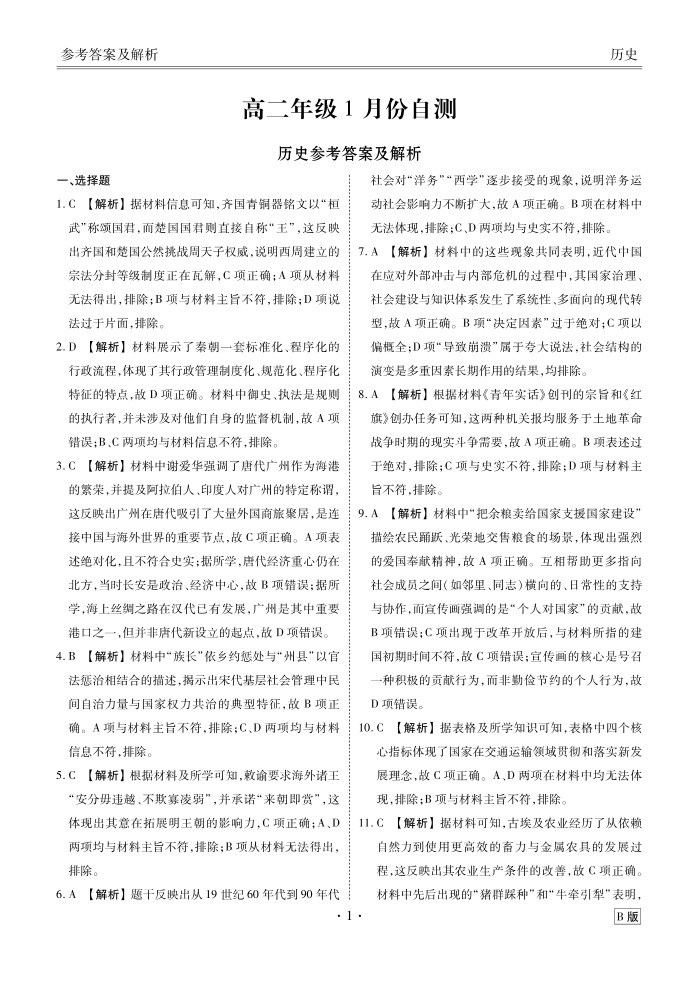 参考答案及解析

历史

高二年级 1 月份自测

历史参考答案及解析

一、选择题

1. C 【解析】据材料信息可知，齐国青铜器铭文以“桓武”称颂国君，而楚国国君则直接自称“王”，这反映出齐国和楚国公然挑战周天子权威，说明西周建立的宗法分封等级制度正在瓦解，C 项正确；A 项从材料无法得出，排除；B 项与材料主旨不符，排除；D 项说法过于片面，排除。

2. D 【解析】材料展示了秦朝一套标准化、程序化的行政流程，体现了其行政管理制度化、规范化、程序化特征的特点，故 D 项正确。材料中御史、执法是规则的执行者，并未涉及对他们自身的监督机制，故 A 项错误；B、C 两项均与材料信息不符，排除。

3. C 【解析】材料中谢爱华强调了唐代广州作为海港的繁荣，并提及阿拉伯人、印度人对广州的特定称谓，这反映出广州在唐代吸引了大量外国商旅聚居，是连接中国与海外世界的重要节点，故 C 项正确。A 项表述绝对化，且不符合史实；据所学，唐代经济重心仍在北方，当时长安是政治、经济中心，故 B 项错误；据所学，海上丝绸之路在汉代已有发展，广州是其中重要港口之一，但并非唐代新设立的起点，故 D 项错误。

4. B 【解析】材料中“族长”依乡约惩处与“州县”以官法惩治相结合的描述，揭示出宋代基层社会管理中民间自治力量与国家权力共治的典型特征，故 B 项正确。A 项与材料主旨不符，排除；C、D 两项均与材料信息不符，排除。

5. C 【解析】根据材料及所学可知，敕谕要求海外诸王“安分毋违越、不欺寡凌弱”，并承诺“来朝即赏”，这体现出其意在拓展明王朝的影响力，C 项正确；A、D 两项均与材料主旨不符，排除；B 项从材料无法得出，排除。

6. A 【解析】题干反映出从 19 世纪 60 年代到 90 年代社会对“洋务”“西学”逐步接受的现象，说明洋务运动社会影响力不断扩大，故 A 项正确。B 项在材料中无法体现，排除；C、D 两项均与史实不符，排除。

7. A 【解析】材料中的这些现象共同表明，近代中国在应对外部冲击与内部危机的过程中，其国家治理、社会建设与知识体系发生了系统性、多面向的现代转型，故 A 项正确。B 项“决定因素”过于绝对；C 项以偏概全；D 项“导致崩溃”属于夸大说法，社会结构的演变是多重因素长期作用的结果，均排除。

8. A 【解析】根据材料《青年实话》创刊的宗旨和《红旗》创办任务可知，这两种机关报均服务于土地革命战争时期的现实斗争需要，故 A 项正确。B 项表述过于绝对，排除；C 项与史实不符，排除；D 项与材料主旨不符，排除。

9. A 【解析】材料中“把余粮卖给国家支援国家建设”描绘农民踊跃、光荣地交售粮食的场景，体现出强烈的爱国奉献精神，故 A 项正确。互相帮助更多指向社会成员之间（如邻里、同志）横向的、日常性的支持与协作，而宣传画强调的是“个人对国家”的贡献，故 B 项错误；C 项出现于改革开放后，与材料所指的建国初期时间不符，故 C 项错误；宣传画的核心是号召一种积极的贡献行为，而非勤俭节约的个人行为，故 D 项错误。

10. C 【解析】据表格及所学知识可知，表格中四个核心指标体现了国家在交通运输领域贯彻和落实新发展理念，故 C 项正确。A、D 两项在材料中均无法体现，排除；B 项与材料主旨不符，排除。

11. C 【解析】据材料可知，古埃及农业经历了从依赖自然力到使用更高效的畜力与金属农具的发展过程，这反映出其农业生产条件的改善，故 C 项正确。材料中先后出现的“猪群踩种”和“牛牵引犁”表明，

· 1 ·

B 版